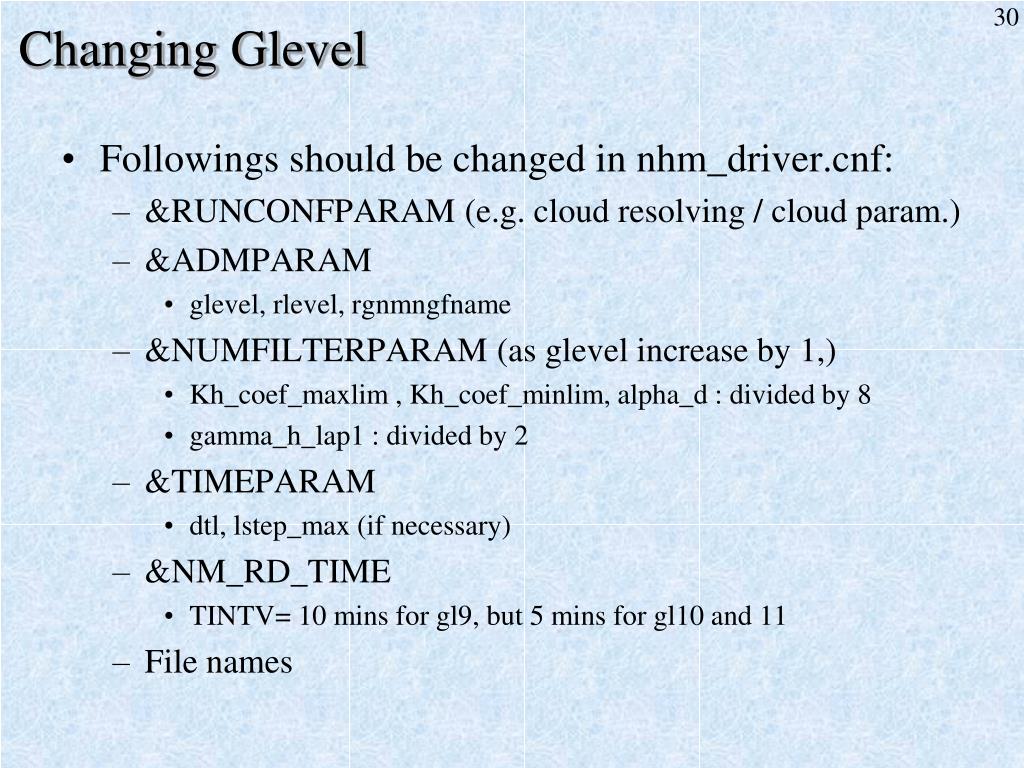 30

Changing Glevel

• Followings should be changed in nhm_driver.cnf:
– &RUNCONFPARAM (e.g. cloud resolving / cloud param.)
– &ADMPARAM
• glevel, rlevel, rgnmngfname
– &NUMFILTERPARAM (as glevel increase by 1,)
• Kh_coef_maxlim , Kh_coef_minlim, alpha_d : divided by 8
• gamma_h_lap1 : divided by 2
– &TIMEPARAM
• dtl, lstep_max (if necessary)
– &NM_RD_TIME
• TINTV= 10 mins for gl9, but 5 mins for gl10 and 11
– File names